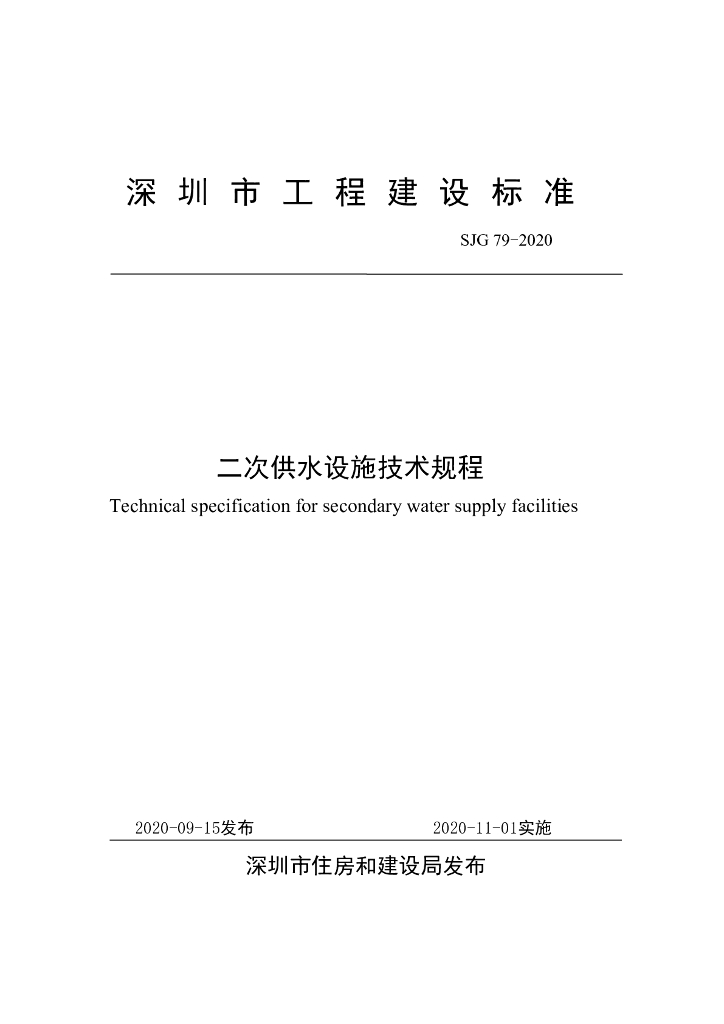 深圳市工程建设标准

SJG 79-2020

二次供水设施技术规程

Technical specification for secondary water supply facilities

2020-09-15发布

2020-11-01实施

深圳市住房和建设局发布